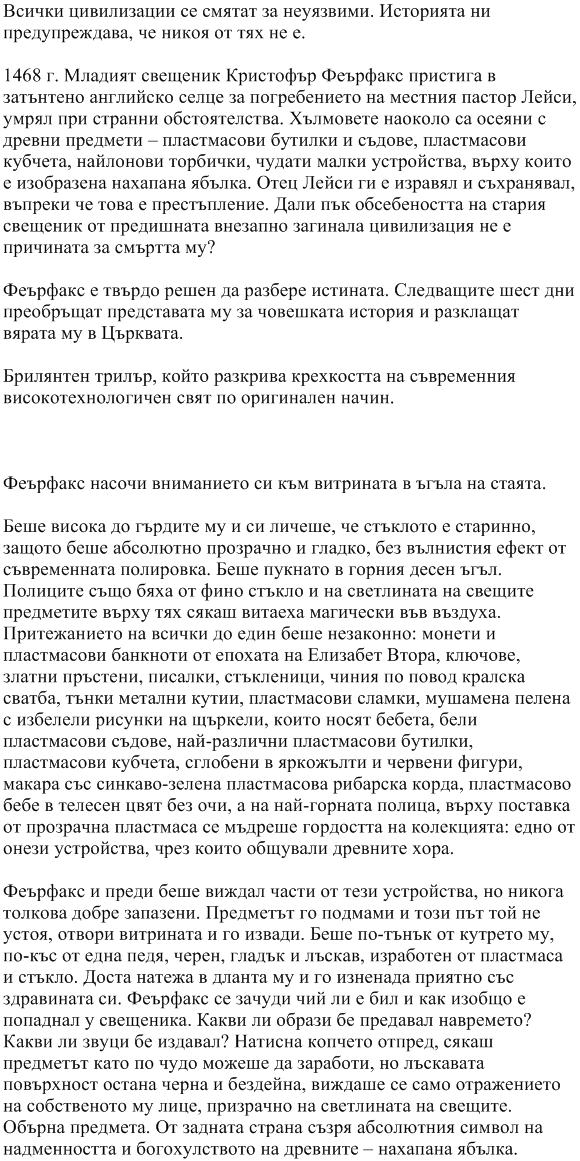 Всички цивилизации се смятат за неуязвими. Историята ни предупреждава, че никоя от тях не е.

1468 г. Младият свещеник Кристофър Феърфакс пристига в затънтено английско селце за погребението на местния пастор Лейси, умрял при странни обстоятелства. Хълмовете наоколо са осеяни с древни предмети – пластмасови бутилки и съдове, пластмасови кубчета, найлонови торбички, чудати малки устройства, върху които е изобразена нахапана ябълка. Отец Лейси ги е изравял и съхранявал, въпреки че това е престъпление. Дали пък обсебеността на стария свещеник от предишната внезапно загинала цивилизация не е причината за смъртта му?

Феърфакс е твърдо решен да разбере истината. Следващите шест дни преобръщат представата му за човешката история и разклащат вярата му в Църквата.

Брилянтен трилър, който разкрива крехкостта на съвременния високотехнологичен свят по оригинален начин.

Феърфакс насочи вниманието си към витрината в ъгъла на стаята.

Беше висока до гърдите му и си личеше, че стъклото е старинно, защото беше абсолютно прозрачно и гладко, без вълнистия ефект от съвременната полировка. Беше пукнато в горния десен ъгъл. Полиците също бяха от фино стъкло и на светлината на свещите предметите върху тях сякаш витаеха магически във въздуха. Притежанието на всички до един беше незаконно: монети и пластмасови банкноти от епохата на Елизабет Втора, ключове, златни пръстени, писалки, стъкленици, чиния по повод кралска сватба, тънки метални кутии, пластмасови сламки, мушамена пелена с избелели рисунки на щъркели, които носят бебета, бели пластмасови съдове, най-различни пластмасови бутилки, пластмасови кубчета, сглобени в яркожълти и червени фигури, макара със синкаво-зелена пластмасова рибарска корда, пластмасово бебе в телесен цвят без очи, а на най-горната полица, върху поставка от прозрачна пластмаса се мъдреше гордостта на колекцията: едно от онези устройства, чрез които общували древните хора.

Феърфакс и преди беше виждал части от тези устройства, но никога толкова добре запазени. Предметът го подмами и този път той не устоя, отвори витрината и го извади. Беше по-тънък от кутрето му, по-къс от една педя, черен, гладък и лъскав, изработен от пластмаса и стъкло. Доста натежа в дланта му и го изненада приятно със здравината си. Феърфакс се зачуди чий ли е бил и как изобщо е попаднал у свещеника. Какви ли образи бе предавал навремето? Какви ли звуци бе издавал? Натисна копчето отпред, сякаш предметът като по чудо можеше да заработи, но лъскавата повърхност остана черна и бездейна, виждаше се само отражението на собственото му лице, призрачно на светлината на свещите. Обърна предмета. От задната страна съзря абсолютния символ на надменността и богохулството на древните – нахапана ябълка.